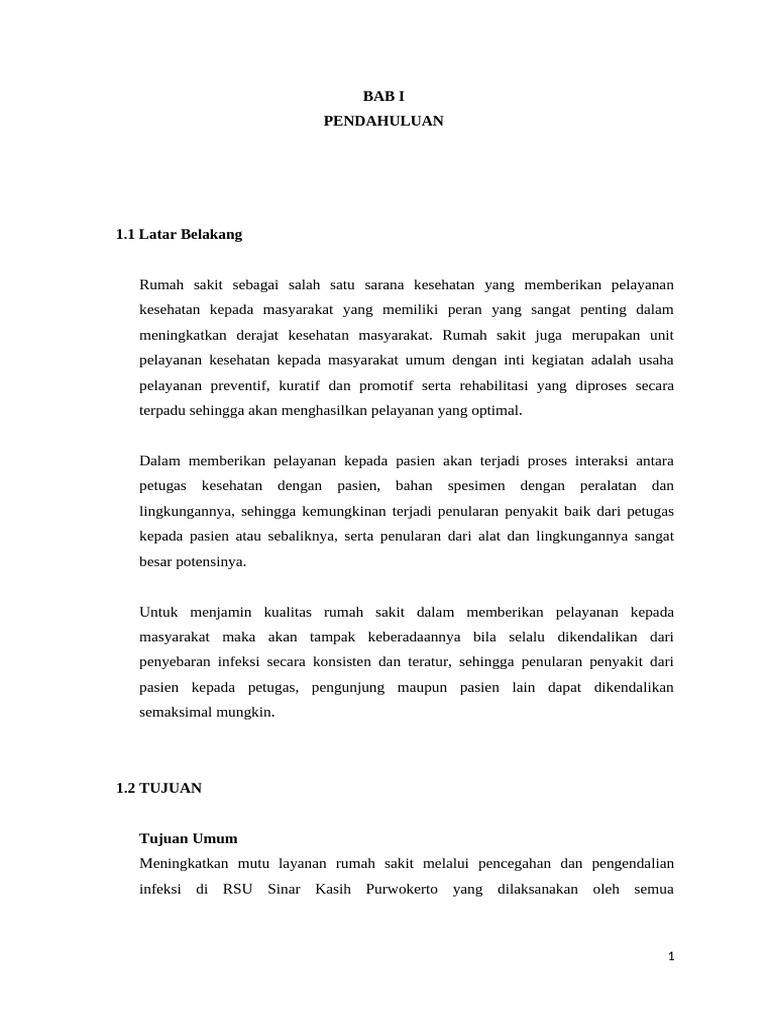 BAB I
PENDAHULUAN

1.1 Latar Belakang

Rumah sakit sebagai salah satu sarana kesehatan yang memberikan pelayanan kesehatan kepada masyarakat yang memiliki peran yang sangat penting dalam meningkatkan derajat kesehatan masyarakat. Rumah sakit juga merupakan unit pelayanan kesehatan kepada masyarakat umum dengan inti kegiatan adalah usaha pelayanan preventif, kuratif dan promotif serta rehabilitasi yang diproses secara terpadu sehingga akan menghasilkan pelayanan yang optimal.

Dalam memberikan pelayanan kepada pasien akan terjadi proses interaksi antara petugas kesehatan dengan pasien, bahan spesimen dengan peralatan dan lingkungannya, sehingga kemungkinan terjadi penularan penyakit baik dari petugas kepada pasien atau sebaliknya, serta penularan dari alat dan lingkungannya sangat besar potensinya.

Untuk menjamin kualitas rumah sakit dalam memberikan pelayanan kepada masyarakat maka akan tampak keberadaannya bila selalu dikendalikan dari penyebaran infeksi secara konsisten dan teratur, sehingga penularan penyakit dari pasien kepada petugas, pengunjung maupun pasien lain dapat dikendalikan semaksimal mungkin.

1.2 TUJUAN

Tujuan Umum
Meningkatkan mutu layanan rumah sakit melalui pencegahan dan pengendalian infeksi di RSU Sinar Kasih Purwokerto yang dilaksanakan oleh semua

1